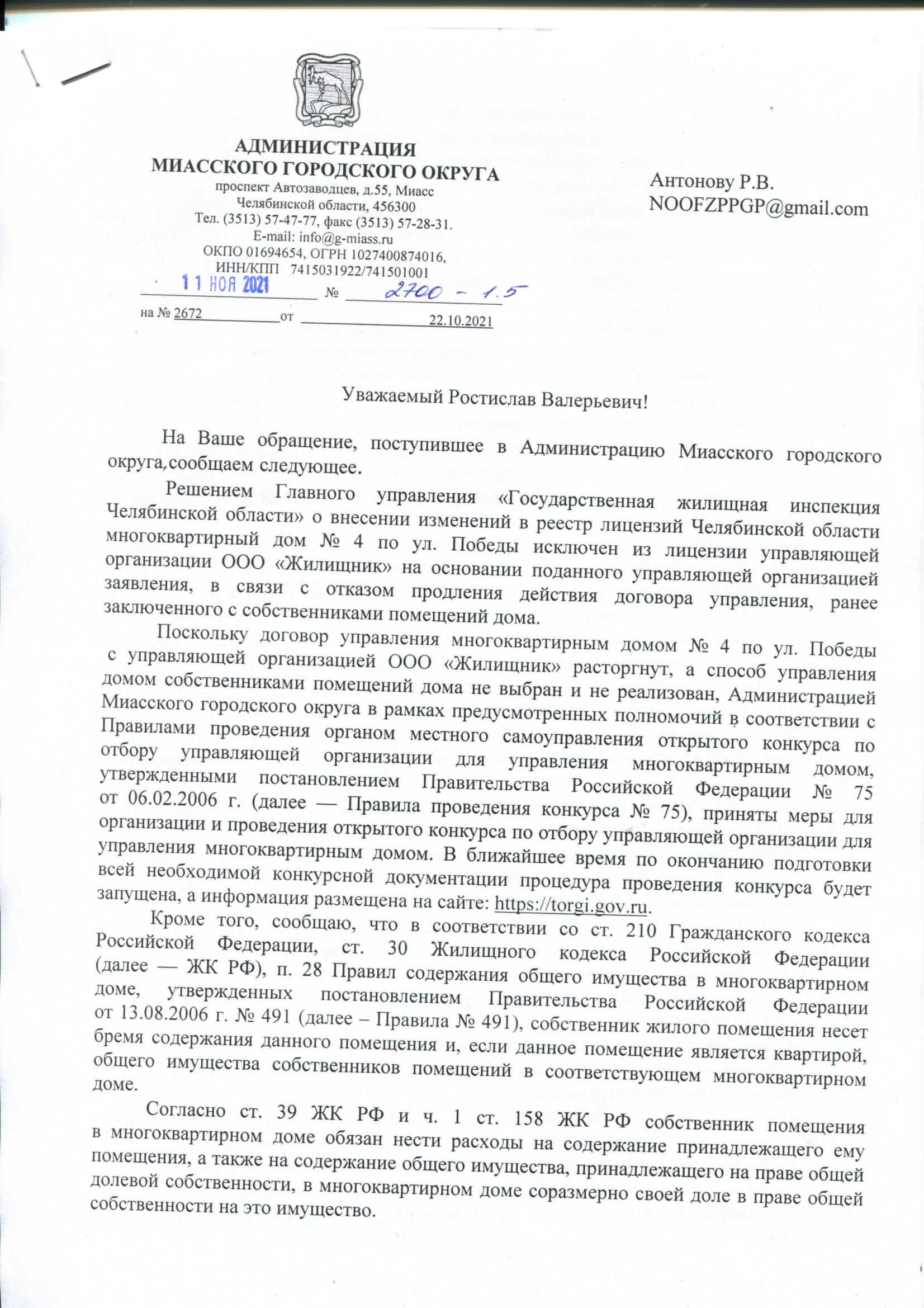 АДМИНИСТРАЦИЯ
МИАССКОГО ГОРОДСКОГО ОКРУГА
проспект Автозаводцев, д.55, Миасс
Челябинской области, 456300
Тел. (3513) 57-47-77, факс (3513) 57-28-31.
E-mail: info@g-miass.ru
ОКПО 01694654, ОГРН 1027400874016,
ИНН/КПП 7415031922/741501001
11 НОЯ 2021 № 2700 - 1.5
на № 2672 от 22.10.2021

Антонову Р.В.
NOOFZPPGP@gmail.com

Уважаемый Ростислав Валерьевич!

На Ваше обращение, поступившее в Администрацию Миасского городского округа, сообщаем следующее.

Решением Главного управления «Государственная жилищная инспекция Челябинской области» о внесении изменений в реестр лицензий Челябинской области многоквартирный дом № 4 по ул. Победы исключен из лицензии управляющей организации ООО «Жилищник» на основании поданного управляющей организацией заявления, в связи с отказом продления действия договора управления, ранее заключенного с собственниками помещений дома.

Поскольку договор управления многоквартирным домом № 4 по ул. Победы с управляющей организацией ООО «Жилищник» расторгнут, а способ управления домом собственниками помещений дома не выбран и не реализован, Администрацией Миасского городского округа в рамках предусмотренных полномочий в соответствии с Правилами проведения органом местного самоуправления открытого конкурса по отбору управляющей организации для управления многоквартирным домом, утвержденными постановлением Правительства Российской Федерации № 75 от 06.02.2006 г. (далее — Правила проведения конкурса № 75), приняты меры для организации и проведения открытого конкурса по отбору управляющей организации для управления многоквартирным домом. В ближайшее время по окончанию подготовки всей необходимой конкурсной документации процедура проведения конкурса будет запущена, а информация размещена на сайте: https://torgi.gov.ru.

Кроме того, сообщаю, что в соответствии со ст. 210 Гражданского кодекса Российской Федерации, ст. 30 Жилищного кодекса Российской Федерации (далее — ЖК РФ), п. 28 Правил содержания общего имущества в многоквартирном доме, утвержденных постановлением Правительства Российской Федерации от 13.08.2006 г. № 491 (далее – Правила № 491), собственник жилого помещения несет бремя содержания данного помещения и, если данное помещение является квартирой, общего имущества собственников помещений в соответствующем многоквартирном доме.

Согласно ст. 39 ЖК РФ и ч. 1 ст. 158 ЖК РФ собственник помещения в многоквартирном доме обязан нести расходы на содержание принадлежащего ему помещения, а также на содержание общего имущества, принадлежащего на праве общей долевой собственности, в многоквартирном доме соразмерно своей доле в праве общей собственности на это имущество.